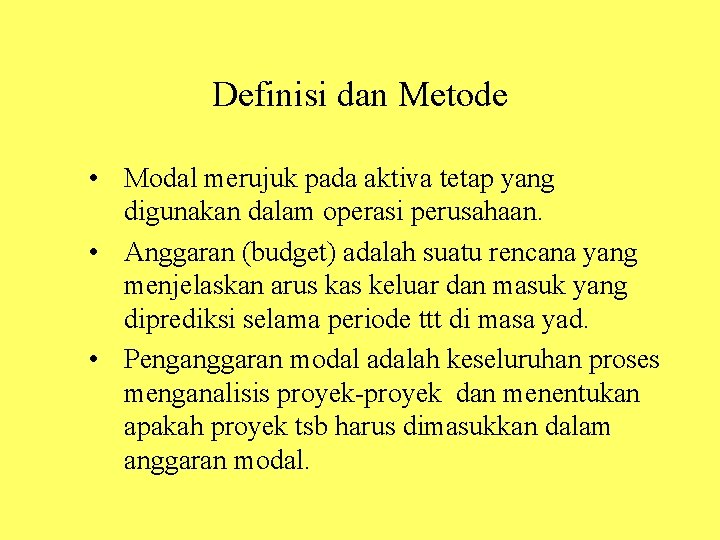 Definisi dan Metode

• Modal merujuk pada aktiva tetap yang digunakan dalam operasi perusahaan.
• Anggaran (budget) adalah suatu rencana yang menjelaskan arus kas keluar dan masuk yang diprediksi selama periode ttt di masa yad.
• Penganggaran modal adalah keseluruhan proses menganalisis proyek-proyek dan menentukan apakah proyek tsb harus dimasukkan dalam anggaran modal.